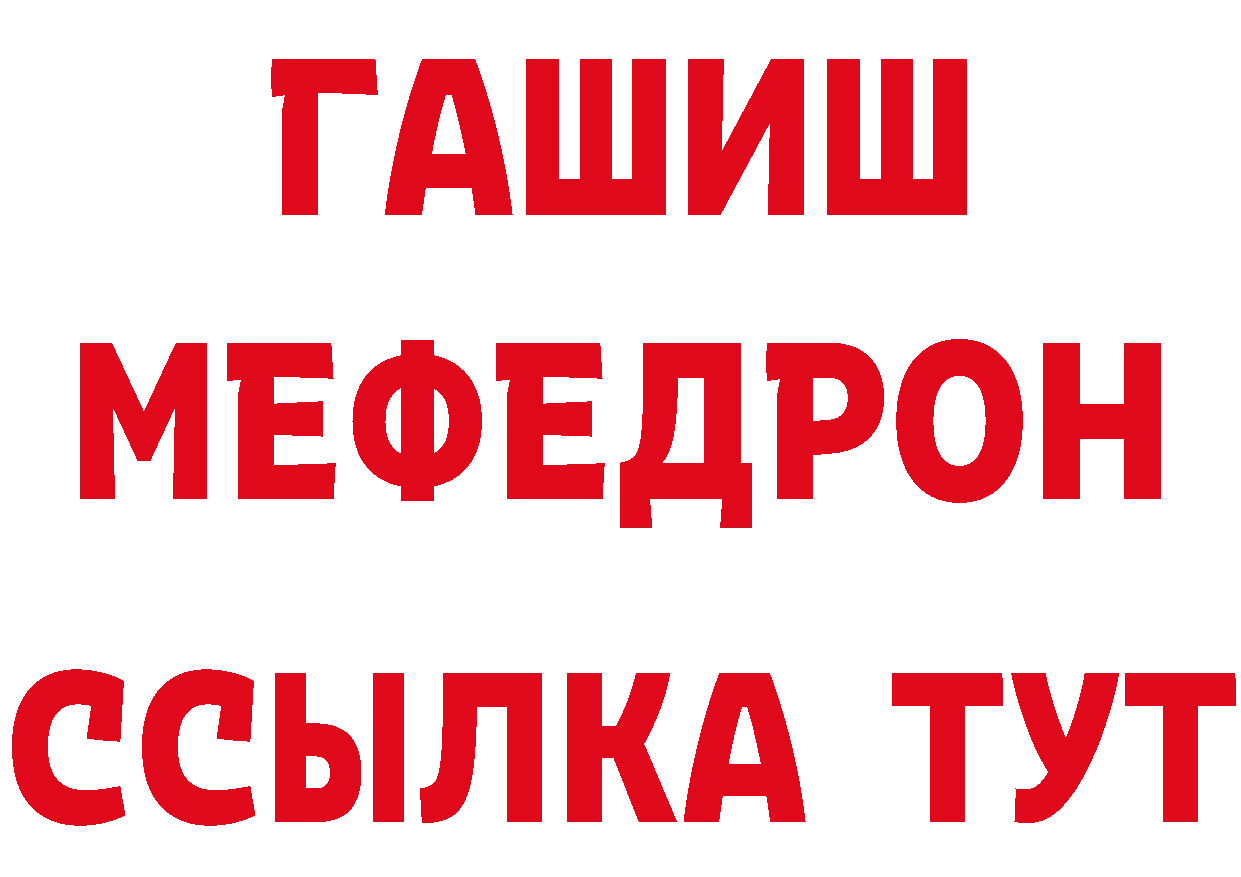 ГАШИШ
МЕФЕДРОН
ССЫЛКА ТУТ